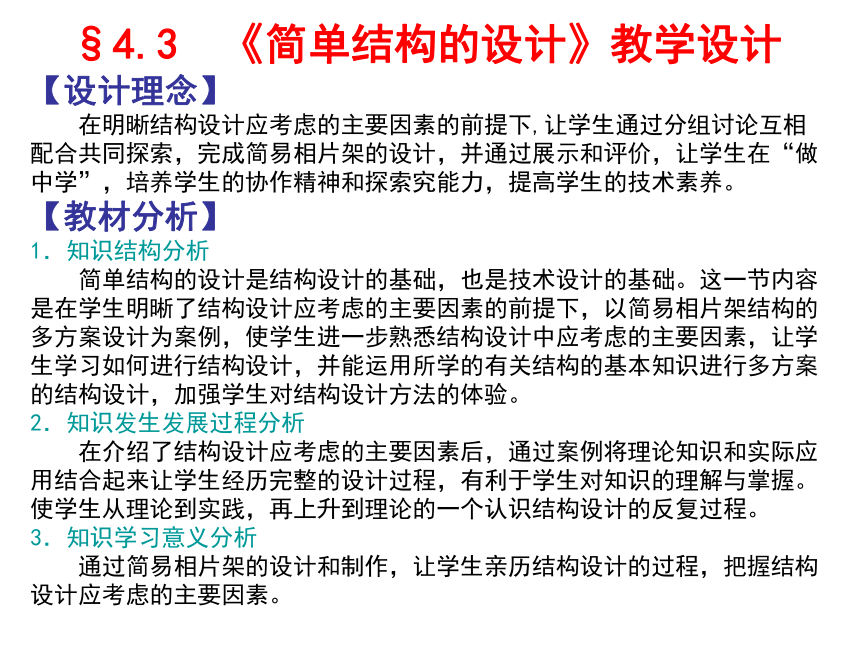 §4.3　《简单结构的设计》教学设计

【设计理念】

在明晰结构设计应考虑的主要因素的前提下，让学生通过分组讨论互相配合共同探索，完成简易相片架的设计，并通过展示和评价，让学生在“做中学”，培养学生的协作精神和探索究能力，提高学生的技术素养。

【教材分析】

1．知识结构分析

简单结构的设计是结构设计的基础，也是技术设计的基础。这一节内容是在学生明晰了结构设计应考虑的主要因素的前提下，以简易相片架结构的多方案设计为案例，使学生进一步熟悉结构设计中应考虑的主要因素，让学生学习如何进行结构设计，并能运用所学的有关结构的基本知识进行多方案的结构设计，加强学生对结构设计方法的体验。

2．知识发生发展过程分析

在介绍了结构设计应考虑的主要因素后，通过案例将理论知识和实际应用结合起来让学生经历完整的设计过程，有利于学生对知识的理解与掌握。使学生从理论到实践，再上升到理论的一个认识结构设计的反复过程。

3．知识学习意义分析

通过简易相片架的设计和制作，让学生亲历结构设计的过程，把握结构设计应考虑的主要因素。